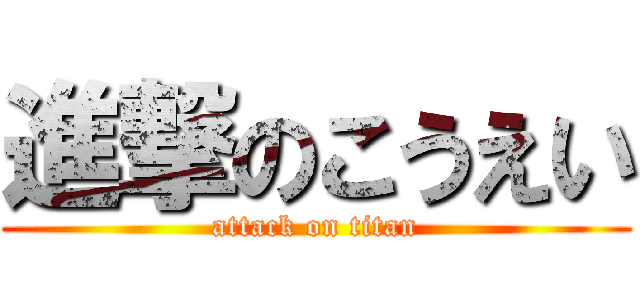 進撃のこうえい
attack on titan